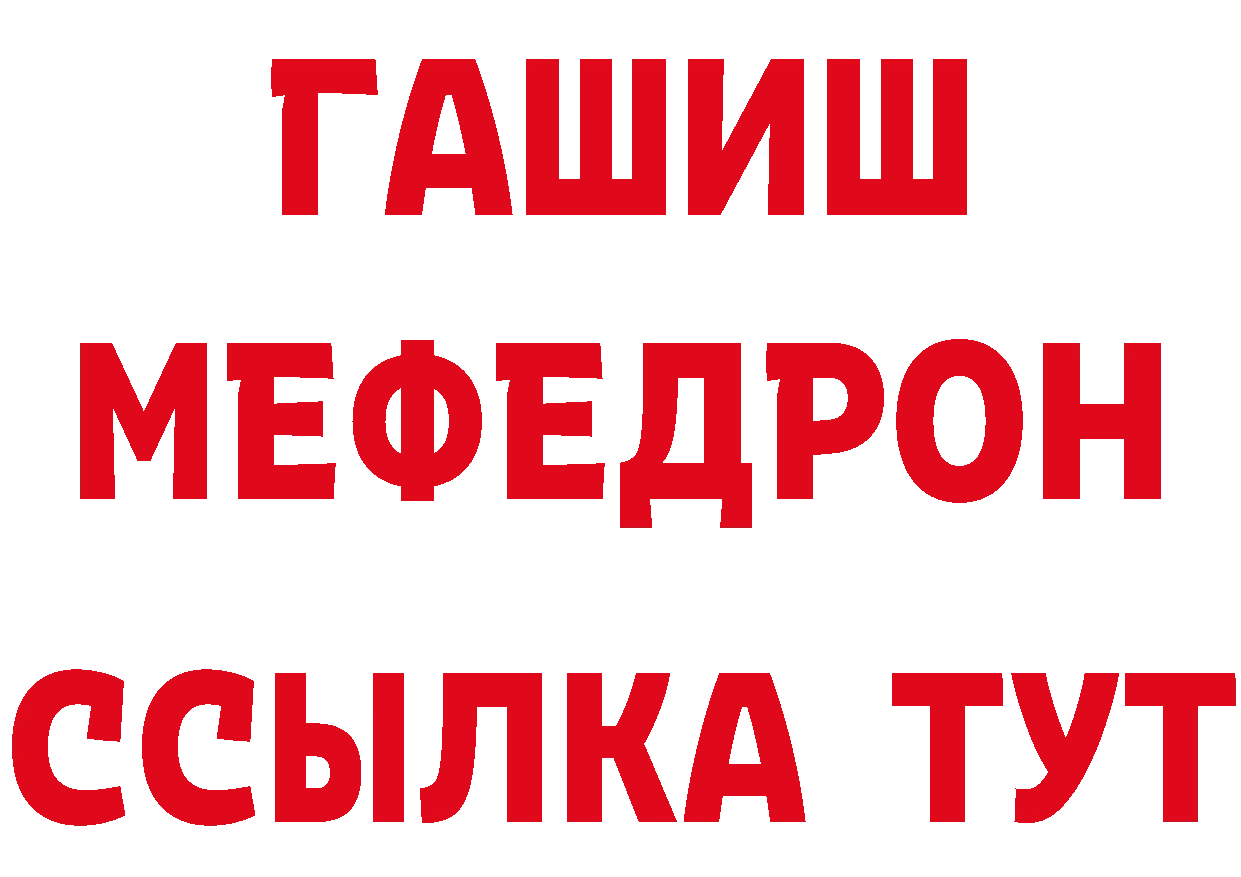 ГАШИШ
МЕФЕДРОН
ССЫЛКА ТУТ